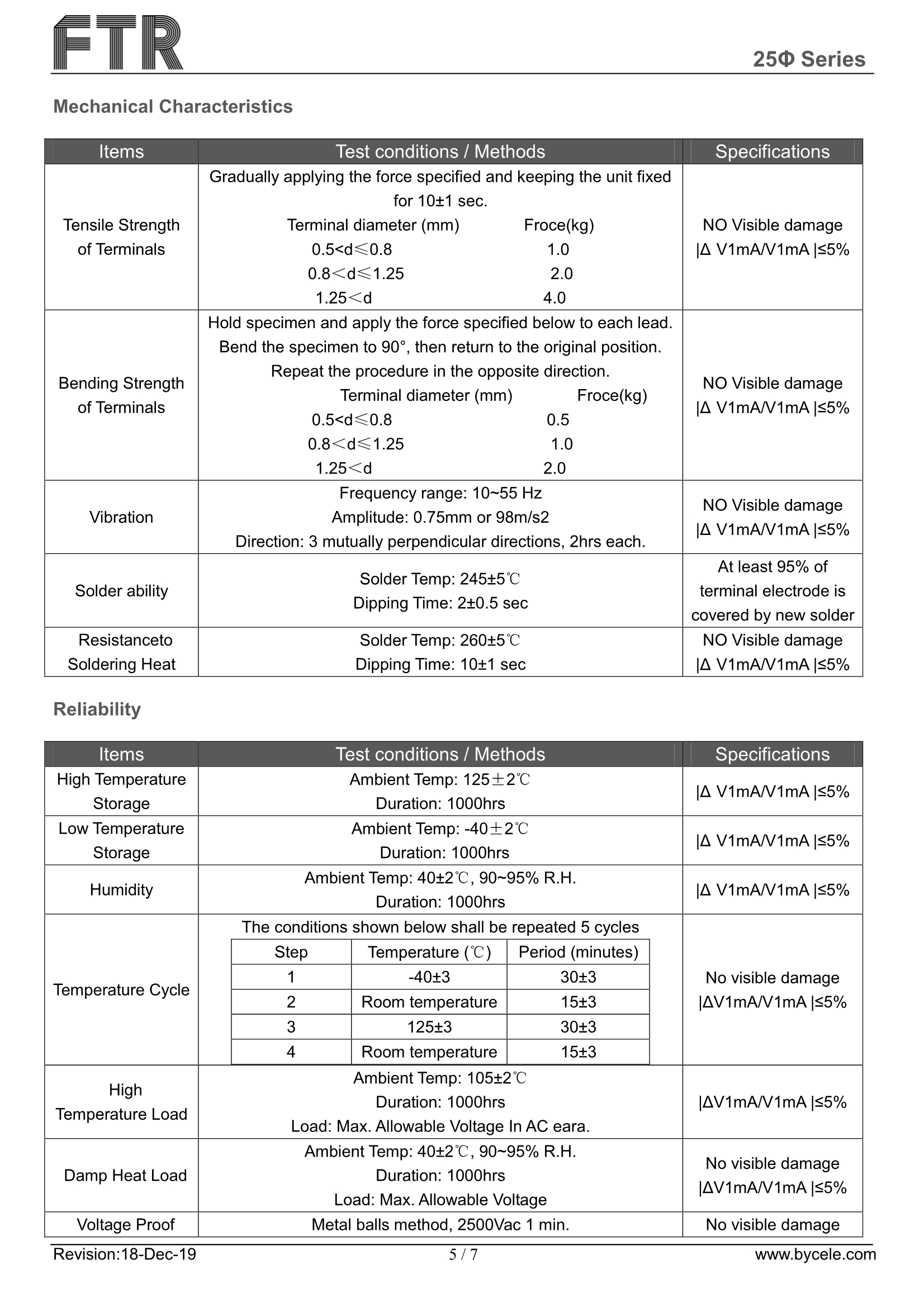 FTR

25Φ Series

Mechanical Characteristics

| Items | Test conditions / Methods | Specifications |
|---|---|---|
| Tensile Strength of Terminals | Gradually applying the force specified and keeping the unit fixed for 10±1 sec. Terminal diameter (mm) Froce(kg) 0.5<d≤0.8 1.0 0.8<d≤1.25 2.0 1.25<d 4.0 | NO Visible damage \|Δ V1mA/V1mA \|≤5% |
| Bending Strength of Terminals | Hold specimen and apply the force specified below to each lead. Bend the specimen to 90°, then return to the original position. Repeat the procedure in the opposite direction. Terminal diameter (mm) Froce(kg) 0.5<d≤0.8 0.5 0.8<d≤1.25 1.0 1.25<d 2.0 | NO Visible damage \|Δ V1mA/V1mA \|≤5% |
| Vibration | Frequency range: 10~55 Hz Amplitude: 0.75mm or 98m/s2 Direction: 3 mutually perpendicular directions, 2hrs each. | NO Visible damage \|Δ V1mA/V1mA \|≤5% |
| Solder ability | Solder Temp: 245±5℃ Dipping Time: 2±0.5 sec | At least 95% of terminal electrode is covered by new solder |
| Resistanceto Soldering Heat | Solder Temp: 260±5℃ Dipping Time: 10±1 sec | NO Visible damage \|Δ V1mA/V1mA \|≤5% |

Reliability

| Items | Test conditions / Methods | Specifications |
|---|---|---|
| High Temperature Storage | Ambient Temp: 125±2℃ Duration: 1000hrs | \|Δ V1mA/V1mA \|≤5% |
| Low Temperature Storage | Ambient Temp: -40±2℃ Duration: 1000hrs | \|Δ V1mA/V1mA \|≤5% |
| Humidity | Ambient Temp: 40±2℃, 90~95% R.H. Duration: 1000hrs | \|Δ V1mA/V1mA \|≤5% |
| Temperature Cycle | The conditions shown below shall be repeated 5 cycles | No visible damage \|ΔV1mA/V1mA \|≤5% |
| High Temperature Load | Ambient Temp: 105±2℃ Duration: 1000hrs Load: Max. Allowable Voltage In AC eara. | \|ΔV1mA/V1mA \|≤5% |
| Damp Heat Load | Ambient Temp: 40±2℃, 90~95% R.H. Duration: 1000hrs Load: Max. Allowable Voltage | No visible damage \|ΔV1mA/V1mA \|≤5% |
| Voltage Proof | Metal balls method, 2500Vac 1 min. | No visible damage |

| Step | Temperature (℃) | Period (minutes) |
|---|---|---|
| 1 | -40±3 | 30±3 |
| 2 | Room temperature | 15±3 |
| 3 | 125±3 | 30±3 |
| 4 | Room temperature | 15±3 |

Revision:18-Dec-19 5 / 7 www.bycele.com